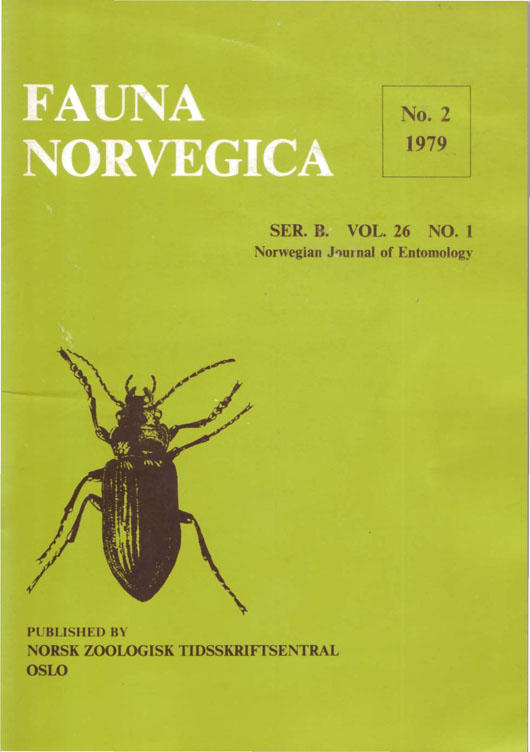 FAUNA NORVEGICA

No. 2
1979

SER. B. VOL. 26 NO. 1
Norwegian Journal of Entomology

PUBLISHED BY
NORSK ZOOLOGISK TIDSSKRIFTSENTRAL
OSLO